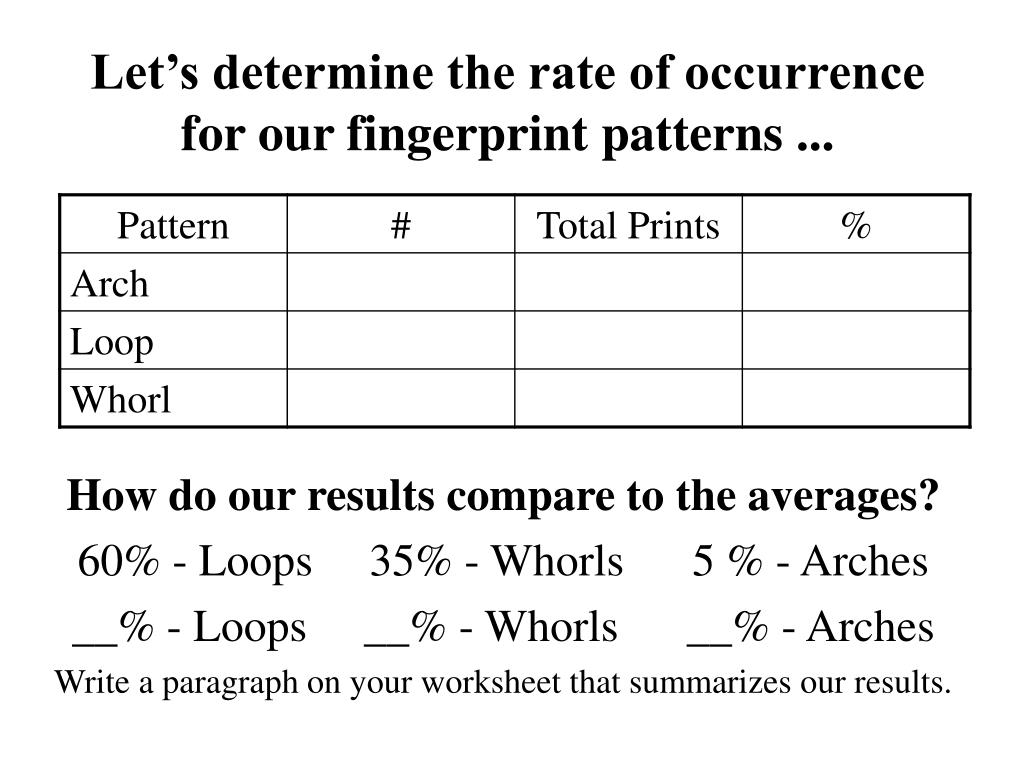 Let’s determine the rate of occurrence for our fingerprint patterns ...

| Pattern | # | Total Prints | % |
|---|---|---|---|
| Arch | | | |
| Loop | | | |
| Whorl | | | |

How do our results compare to the averages?

60% - Loops 35% - Whorls 5 % - Arches

__% - Loops __% - Whorls __% - Arches

Write a paragraph on your worksheet that summarizes our results.